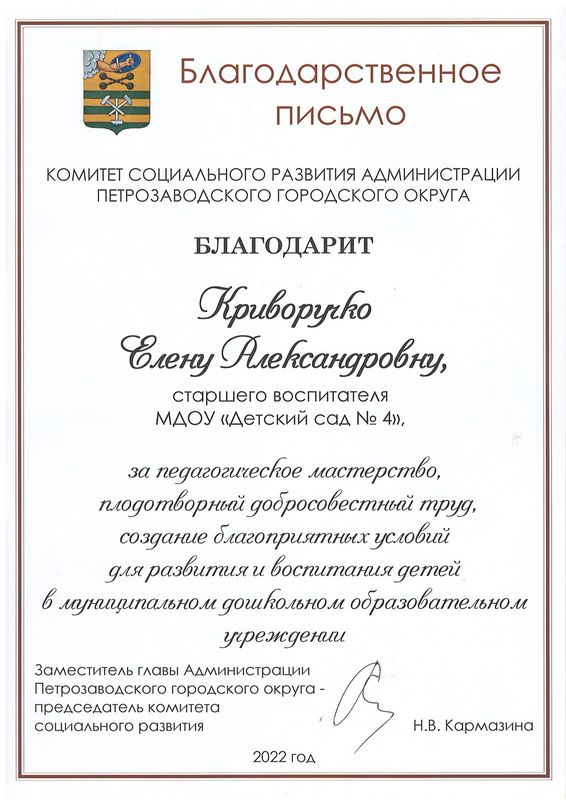 Благодарственное письмо

КОМИТЕТ СОЦИАЛЬНОГО РАЗВИТИЯ АДМИНИСТРАЦИИ ПЕТРОЗАВОДСКОГО ГОРОДСКОГО ОКРУГА

БЛАГОДАРИТ

Криворучко Елену Александровну,

старшего воспитателя МДОУ «Детский сад № 4»,

за педагогическое мастерство, плодотворный добросовестный труд, создание благоприятных условий для развития и воспитания детей в муниципальном дошкольном образовательном учреждении

Заместитель главы Администрации Петрозаводского городского округа - председатель комитета социального развития

Н.В. Кармазина

2022 год